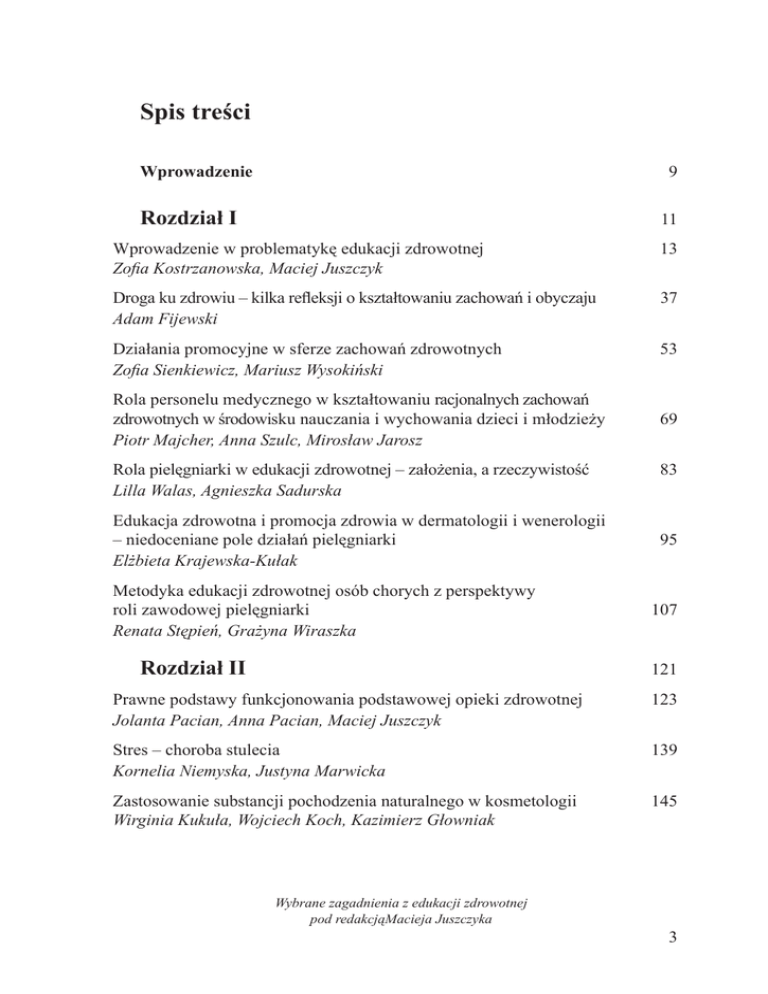 Spis treści

Wprowadzenie 9

Rozdział I 11

Wprowadzenie w problematykę edukacji zdrowotnej 13
Zofia Kostrzanowska, Maciej Juszczyk

Droga ku zdrowiu – kilka refleksji o kształtowaniu zachowań i obyczaju 37
Adam Fijewski

Działania promocyjne w sferze zachowań zdrowotnych 53
Zofia Sienkiewicz, Mariusz Wysokiński

Rola personelu medycznego w kształtowaniu racjonalnych zachowań zdrowotnych w środowisku nauczania i wychowania dzieci i młodzieży 69
Piotr Majcher, Anna Szulc, Mirosław Jarosz

Rola pielęgniarki w edukacji zdrowotnej – założenia, a rzeczywistość 83
Lilla Walas, Agnieszka Sadurska

Edukacja zdrowotna i promocja zdrowia w dermatologii i wenerologii – niedoceniane pole działań pielęgniarki 95
Elżbieta Krajewska-Kułak

Metodyka edukacji zdrowotnej osób chorych z perspektywy roli zawodowej pielęgniarki 107
Renata Stępień, Grażyna Wiraszka

Rozdział II 121

Prawne podstawy funkcjonowania podstawowej opieki zdrowotnej 123
Jolanta Pacian, Anna Pacian, Maciej Juszczyk

Stres – choroba stulecia 139
Kornelia Niemyska, Justyna Marwicka

Zastosowanie substancji pochodzenia naturalnego w kosmetologii 145
Wirginia Kukuła, Wojciech Koch, Kazimierz Głowniak

Wybrane zagadnienia z edukacji zdrowotnej
pod redakcjąMacieja Juszczyka

3